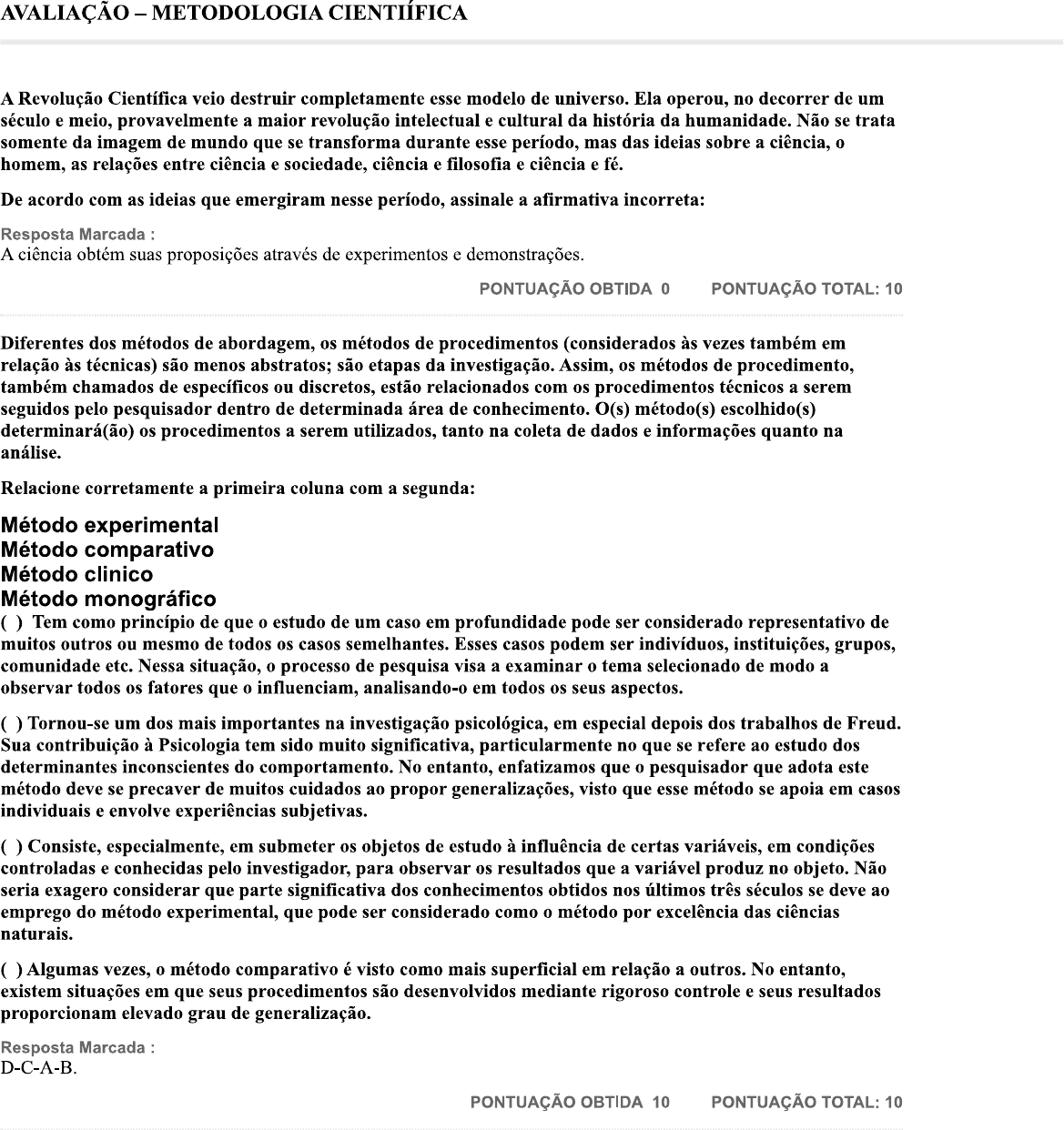 AVALIAÇÃO – METODOLOGIA CIENTIÍFICA

A Revolução Científica veio destruir completamente esse modelo de universo. Ela operou, no decorrer de um século e meio, provavelmente a maior revolução intelectual e cultural da história da humanidade. Não se trata somente da imagem de mundo que se transforma durante esse período, mas das ideias sobre a ciência, o homem, as relações entre ciência e sociedade, ciência e filosofia e ciência e fé.

De acordo com as ideias que emergiram nesse período, assinale a afirmativa incorreta:

Resposta Marcada :
A ciência obtém suas proposições através de experimentos e demonstrações.

PONTUAÇÃO OBTIDA 0 PONTUAÇÃO TOTAL: 10

Diferentes dos métodos de abordagem, os métodos de procedimentos (considerados às vezes também em relação às técnicas) são menos abstratos; são etapas da investigação. Assim, os métodos de procedimento, também chamados de específicos ou discretos, estão relacionados com os procedimentos técnicos a serem seguidos pelo pesquisador dentro de determinada área de conhecimento. O(s) método(s) escolhido(s) determinará(ão) os procedimentos a serem utilizados, tanto na coleta de dados e informações quanto na análise.

Relacione corretamente a primeira coluna com a segunda:

Método experimental
Método comparativo
Método clinico
Método monográfico
( ) Tem como princípio de que o estudo de um caso em profundidade pode ser considerado representativo de muitos outros ou mesmo de todos os casos semelhantes. Esses casos podem ser indivíduos, instituições, grupos, comunidade etc. Nessa situação, o processo de pesquisa visa a examinar o tema selecionado de modo a observar todos os fatores que o influenciam, analisando-o em todos os seus aspectos.

( ) Tornou-se um dos mais importantes na investigação psicológica, em especial depois dos trabalhos de Freud. Sua contribuição à Psicologia tem sido muito significativa, particularmente no que se refere ao estudo dos determinantes inconscientes do comportamento. No entanto, enfatizamos que o pesquisador que adota este método deve se precaver de muitos cuidados ao propor generalizações, visto que esse método se apoia em casos individuais e envolve experiências subjetivas.

( ) Consiste, especialmente, em submeter os objetos de estudo à influência de certas variáveis, em condições controladas e conhecidas pelo investigador, para observar os resultados que a variável produz no objeto. Não seria exagero considerar que parte significativa dos conhecimentos obtidos nos últimos três séculos se deve ao emprego do método experimental, que pode ser considerado como o método por excelência das ciências naturais.

( ) Algumas vezes, o método comparativo é visto como mais superficial em relação a outros. No entanto, existem situações em que seus procedimentos são desenvolvidos mediante rigoroso controle e seus resultados proporcionam elevado grau de generalização.

Resposta Marcada :
D-C-A-B.

PONTUAÇÃO OBTIDA 10 PONTUAÇÃO TOTAL: 10